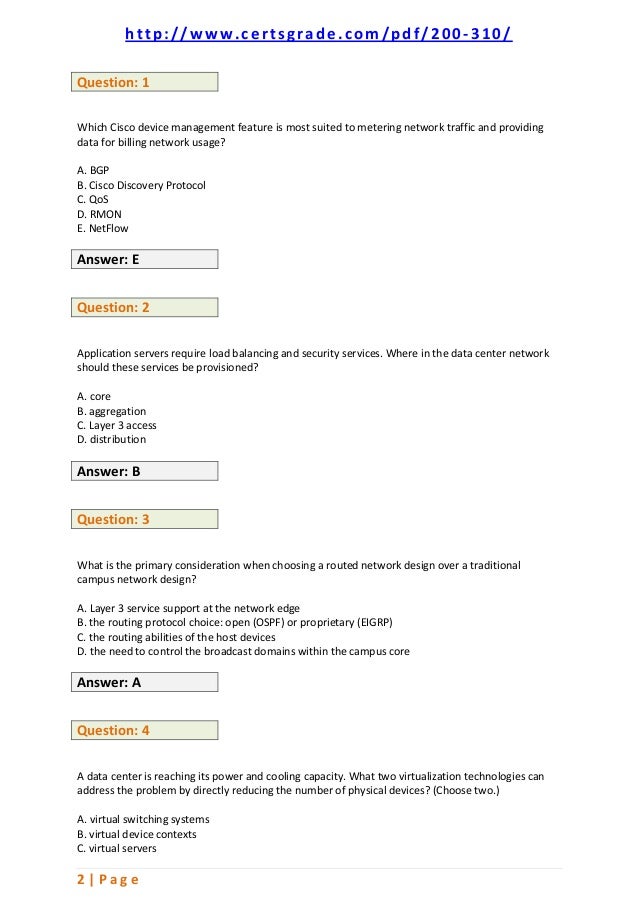 http://www.certsgrade.com/pdf/200-310/

Question: 1

Which Cisco device management feature is most suited to metering network traffic and providing data for billing network usage?

A. BGP
B. Cisco Discovery Protocol
C. QoS
D. RMON
E. NetFlow

Answer: E

Question: 2

Application servers require load balancing and security services. Where in the data center network should these services be provisioned?

A. core
B. aggregation
C. Layer 3 access
D. distribution

Answer: B

Question: 3

What is the primary consideration when choosing a routed network design over a traditional campus network design?

A. Layer 3 service support at the network edge
B. the routing protocol choice: open (OSPF) or proprietary (EIGRP)
C. the routing abilities of the host devices
D. the need to control the broadcast domains within the campus core

Answer: A

Question: 4

A data center is reaching its power and cooling capacity. What two virtualization technologies can address the problem by directly reducing the number of physical devices? (Choose two.)

A. virtual switching systems
B. virtual device contexts
C. virtual servers

2 | Page